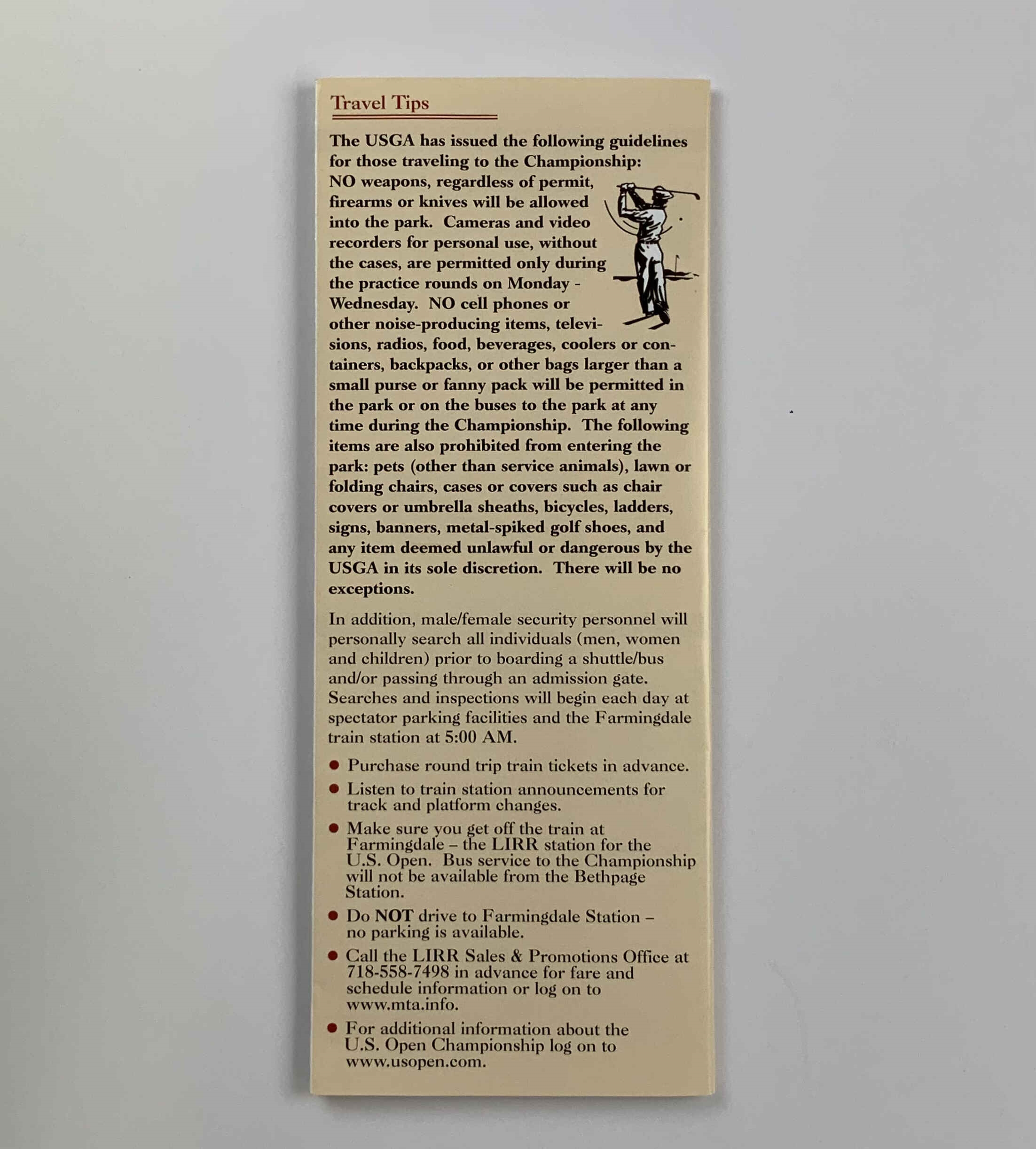 Travel Tips

The USGA has issued the following guidelines for those traveling to the Championship: NO weapons, regardless of permit, firearms or knives will be allowed into the park. Cameras and video recorders for personal use, without the cases, are permitted only during the practice rounds on Monday - Wednesday. NO cell phones or other noise-producing items, televisions, radios, food, beverages, coolers or containers, backpacks, or other bags larger than a small purse or fanny pack will be permitted in the park or on the buses to the park at any time during the Championship. The following items are also prohibited from entering the park: pets (other than service animals), lawn or folding chairs, cases or covers such as chair covers or umbrella sheaths, bicycles, ladders, signs, banners, metal-spiked golf shoes, and any item deemed unlawful or dangerous by the USGA in its sole discretion. There will be no exceptions.

In addition, male/female security personnel will personally search all individuals (men, women and children) prior to boarding a shuttle/bus and/or passing through an admission gate. Searches and inspections will begin each day at spectator parking facilities and the Farmingdale train station at 5:00 AM.

• Purchase round trip train tickets in advance.

• Listen to train station announcements for track and platform changes.

• Make sure you get off the train at Farmingdale – the LIRR station for the U.S. Open. Bus service to the Championship will not be available from the Bethpage Station.

• Do NOT drive to Farmingdale Station – no parking is available.

• Call the LIRR Sales & Promotions Office at 718-558-7498 in advance for fare and schedule information or log on to www.mta.info.

• For additional information about the U.S. Open Championship log on to www.usopen.com.